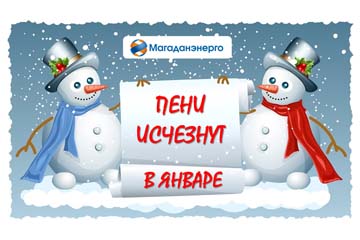 Магаданэнерго

ПЕНИ ИСЧЕЗНУТ

В ЯНВАРЕ